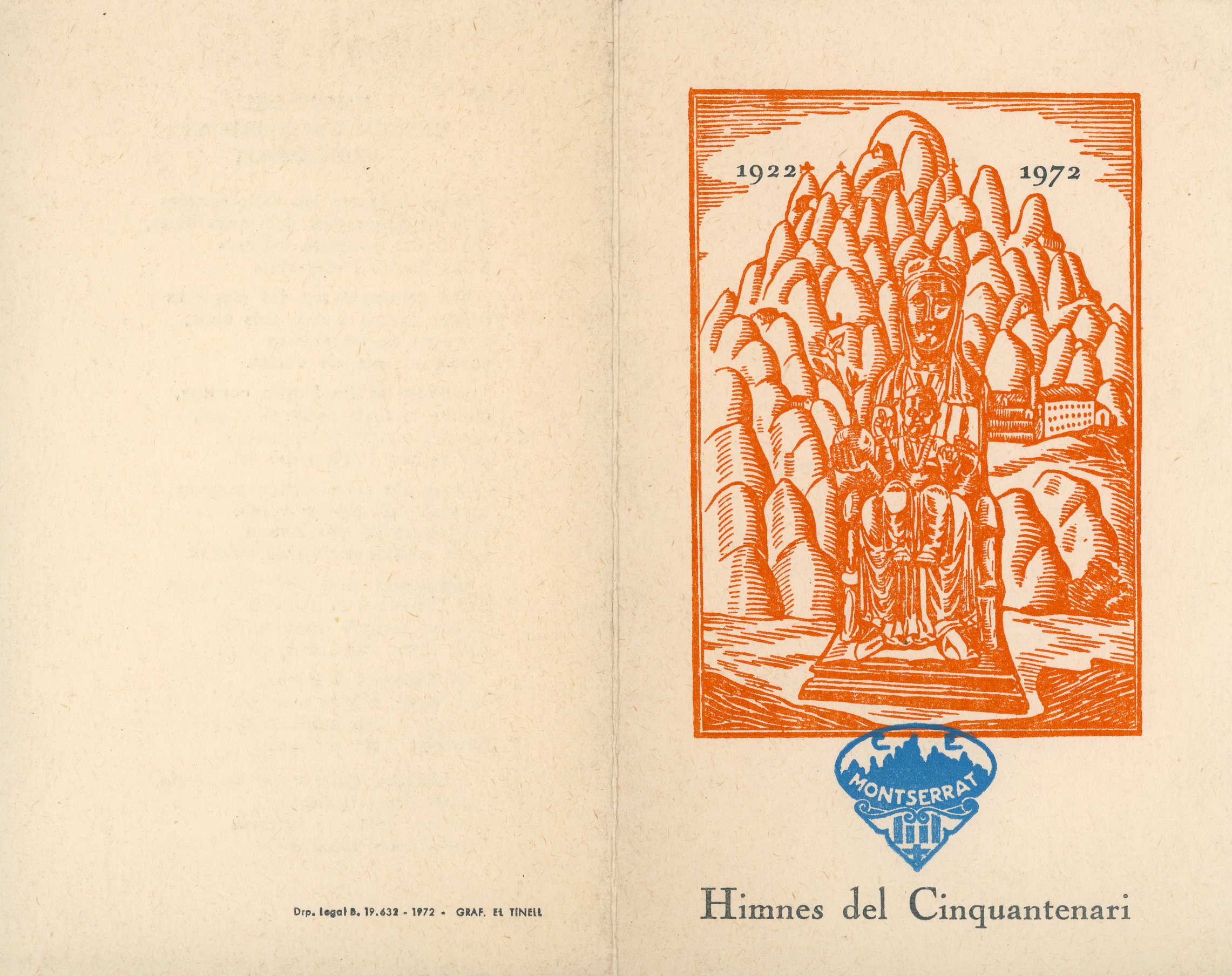 Drp. legal B. 19.632 - 1972 - GRAF. EL TINELL

1922

1972

MONTSERRAT

Himnes del Cinquantenari